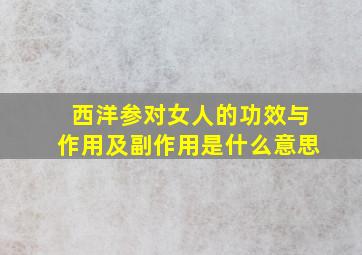 西洋参对女人的功效与作用及副作用是什么意思